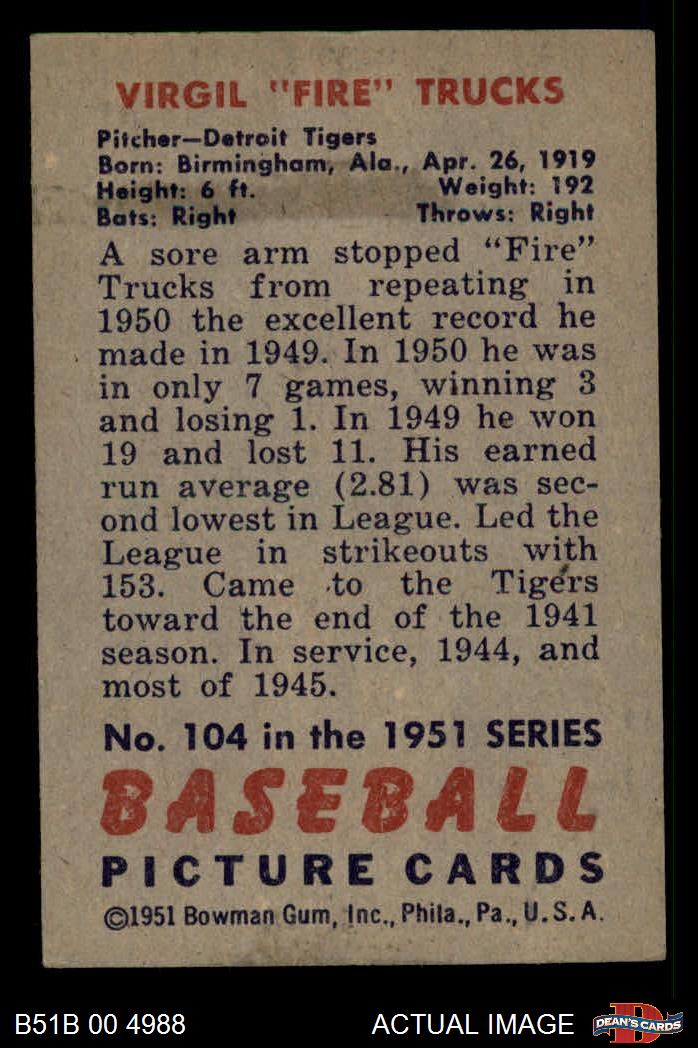 VIRGIL "FIRE" TRUCKS

Pitcher—Detroit Tigers
Born: Birmingham, Ala., Apr. 26, 1919
Height: 6 ft. Weight: 192
Bats: Right Throws: Right

A sore arm stopped "Fire" Trucks from repeating in 1950 the excellent record he made in 1949. In 1950 he was in only 7 games, winning 3 and losing 1. In 1949 he won 19 and lost 11. His earned run average (2.81) was second lowest in League. Led the League in strikeouts with 153. Came to the Tigers toward the end of the 1941 season. In service, 1944, and most of 1945.

No. 104 in the 1951 SERIES

BASEBALL

PICTURE CARDS

©1951 Bowman Gum, Inc., Phila., Pa., U.S.A.

B51B 00 4988

ACTUAL IMAGE

DEAN'S CARDS